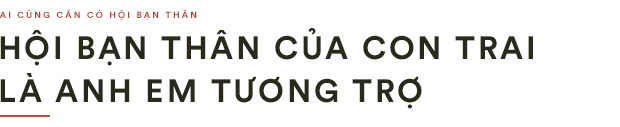 AI CŨNG CẦN CÓ HỘI BẠN THÂN

HỘI BẠN THÂN CỦA CON TRAI LÀ ANH EM TƯƠNG TRỢ